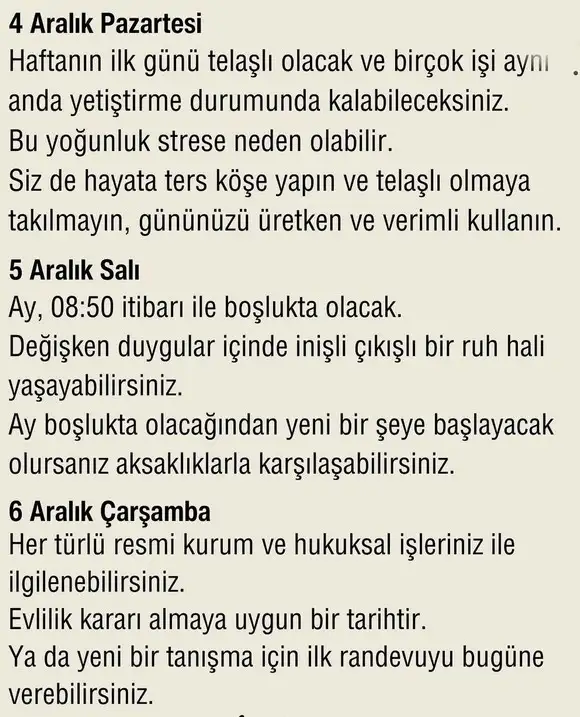 **4 Aralık Pazartesi**
Haftanın ilk günü telaşlı olacak ve birçok işi aynı anda yetiştirme durumunda kalabileceksiniz.
Bu yoğunluk strese neden olabilir.
Siz de hayata ters köşe yapın ve telaşlı olmaya takılmayın, gününüzü üretken ve verimli kullanın.

**5 Aralık Salı**
Ay, 08:50 itibarı ile boşlukta olacak.
Değişken duygular içinde inişli çıkışlı bir ruh hali yaşayabilirsiniz.
Ay boşlukta olacağından yeni bir şeye başlayacak olursanız aksaklıklarla karşılaşabilirsiniz.

**6 Aralık Çarşamba**
Her türlü resmi kurum ve hukuksal işleriniz ile ilgilenebilirsiniz.
Evlilik kararı almaya uygun bir tarihtir.
Ya da yeni bir tanışma için ilk randevuyu bugüne verebilirsiniz.